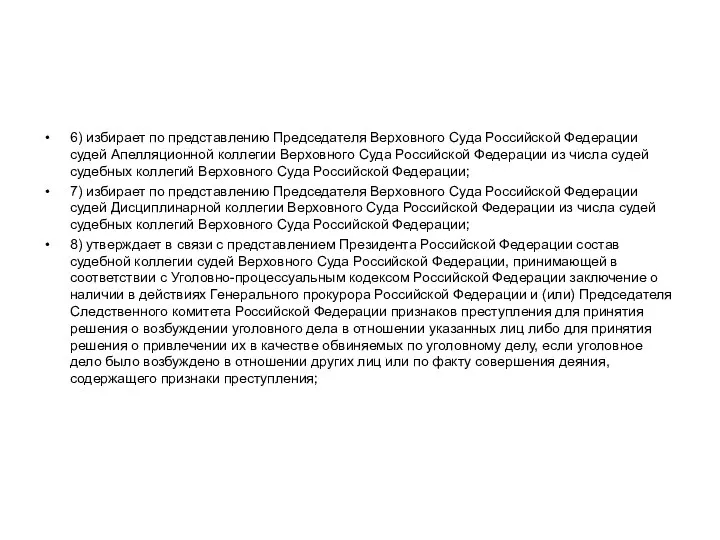 • 6) избирает по представлению Председателя Верховного Суда Российской Федерации судей Апелляционной коллегии Верховного Суда Российской Федерации из числа судей судебных коллегий Верховного Суда Российской Федерации;

• 7) избирает по представлению Председателя Верховного Суда Российской Федерации судей Дисциплинарной коллегии Верховного Суда Российской Федерации из числа судей судебных коллегий Верховного Суда Российской Федерации;

• 8) утверждает в связи с представлением Президента Российской Федерации состав судебной коллегии судей Верховного Суда Российской Федерации, принимающей в соответствии с Уголовно-процессуальным кодексом Российской Федерации заключение о наличии в действиях Генерального прокурора Российской Федерации и (или) Председателя Следственного комитета Российской Федерации признаков преступления для принятия решения о возбуждении уголовного дела в отношении указанных лиц либо для принятия решения о привлечении их в качестве обвиняемых по уголовному делу, если уголовное дело было возбуждено в отношении других лиц или по факту совершения деяния, содержащего признаки преступления;